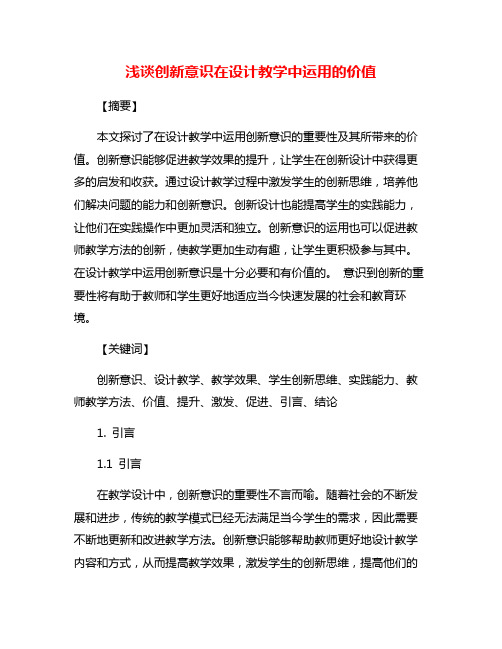 浅谈创新意识在设计教学中运用的价值

【摘要】

本文探讨了在设计教学中运用创新意识的重要性及其所带来的价值。创新意识能够促进教学效果的提升，让学生在创新设计中获得更多的启发和收获。通过设计教学过程中激发学生的创新思维，培养他们解决问题的能力和创新意识。创新设计也能提高学生的实践能力，让他们在实践操作中更加灵活和独立。创新意识的运用也可以促进教师教学方法的创新，使教学更加生动有趣，让学生更积极参与其中。在设计教学中运用创新意识是十分必要和有价值的。 意识到创新的重要性将有助于教师和学生更好地适应当今快速发展的社会和教育环境。

【关键词】

创新意识、设计教学、教学效果、学生创新思维、实践能力、教师教学方法、价值、提升、激发、促进、引言、结论

1. 引言

1.1 引言

在教学设计中，创新意识的重要性不言而喻。随着社会的不断发展和进步，传统的教学模式已经无法满足当今学生的需求，因此需要不断地更新和改进教学方法。创新意识能够帮助教师更好地设计教学内容和方式，从而提高教学效果，激发学生的创新思维，提高他们的